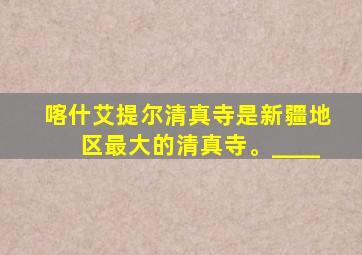 喀什艾提尔清真寺是新疆地区最大的清真寺。____